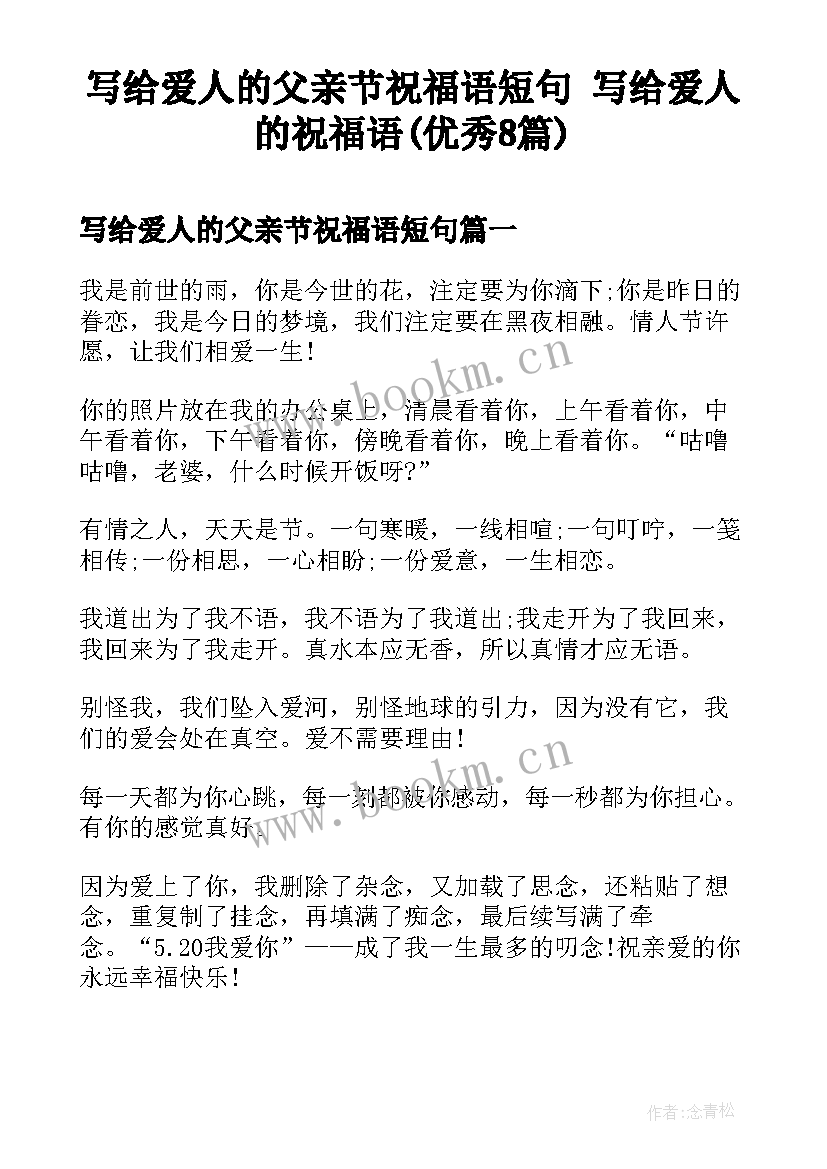 写给爱人的父亲节祝福语短句 写给爱人的祝福语(优秀8篇)

写给爱人的父亲节祝福语短句篇一

我是前世的雨，你是今世的花，注定要为你滴下;你是昨日的眷恋，我是今日的梦境，我们注定要在黑夜相融。情人节许愿，让我们相爱一生!

你的照片放在我的办公桌上，清晨看着你，上午看着你，中午看着你，下午看着你，傍晚看着你，晚上看着你。“咕噜咕噜，老婆，什么时候开饭呀?”

有情之人，天天是节。一句寒暖，一线相喧;一句叮咛，一笺相传;一份相思，一心相盼;一份爱意，一生相恋。

我道出为了我不语，我不语为了我道出;我走开为了我回来，我回来为了我走开。真水本应无香，所以真情才应无语。

别怪我，我们坠入爱河，别怪地球的引力，因为没有它，我们的爱会处在真空。爱不需要理由!

每一天都为你心跳，每一刻都被你感动，每一秒都为你担心。有你的感觉真好。

因为爱上了你，我删除了杂念，又加载了思念，还粘贴了想念，重复制了挂念，再填满了痴念，最后续写满了牵念。“5.20我爱你”——成了我一生最多的叨念!祝亲爱的你永远幸福快乐!

www.bookm.cn
www.bookm.cn

作者:念青松